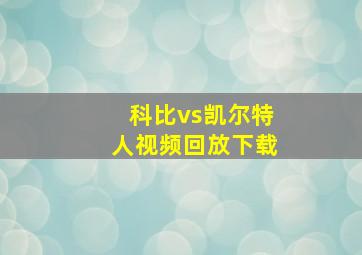 科比vs凯尔特人视频回放下载